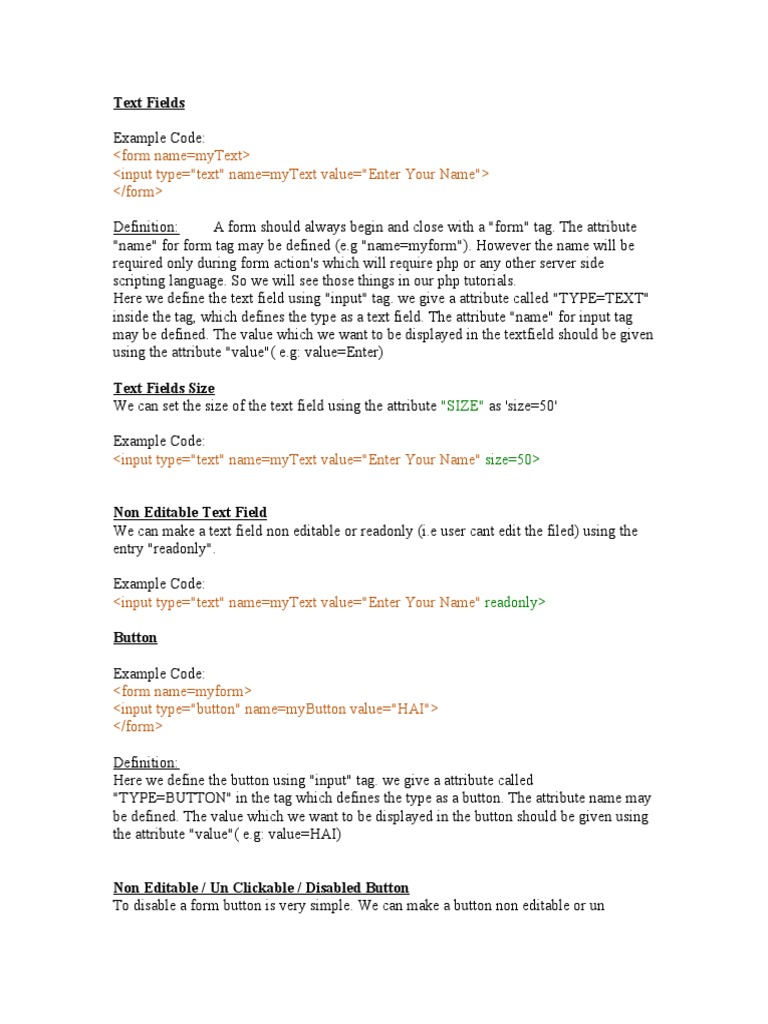 Text Fields

Example Code:
<form name=myText>
<input type="text" name=myText value="Enter Your Name">
</form>

Definition: A form should always begin and close with a "form" tag. The attribute "name" for form tag may be defined (e.g "name=myform"). However the name will be required only during form action's which will require php or any other server side scripting language. So we will see those things in our php tutorials.
Here we define the text field using "input" tag. we give a attribute called "TYPE=TEXT" inside the tag, which defines the type as a text field. The attribute "name" for input tag may be defined. The value which we want to be displayed in the textfield should be given using the attribute "value"( e.g: value=Enter)

Text Fields Size
We can set the size of the text field using the attribute "SIZE" as 'size=50'

Example Code:
<input type="text" name=myText value="Enter Your Name" size=50>

Non Editable Text Field
We can make a text field non editable or readonly (i.e user cant edit the filed) using the entry "readonly".

Example Code:
<input type="text" name=myText value="Enter Your Name" readonly>

Button

Example Code:
<form name=myform>
<input type="button" name=myButton value="HAI">
</form>

Definition:
Here we define the button using "input" tag. we give a attribute called "TYPE=BUTTON" in the tag which defines the type as a button. The attribute name may be defined. The value which we want to be displayed in the button should be given using the attribute "value"( e.g: value=HAI)

Non Editable / Un Clickable / Disabled Button
To disable a form button is very simple. We can make a button non editable or un